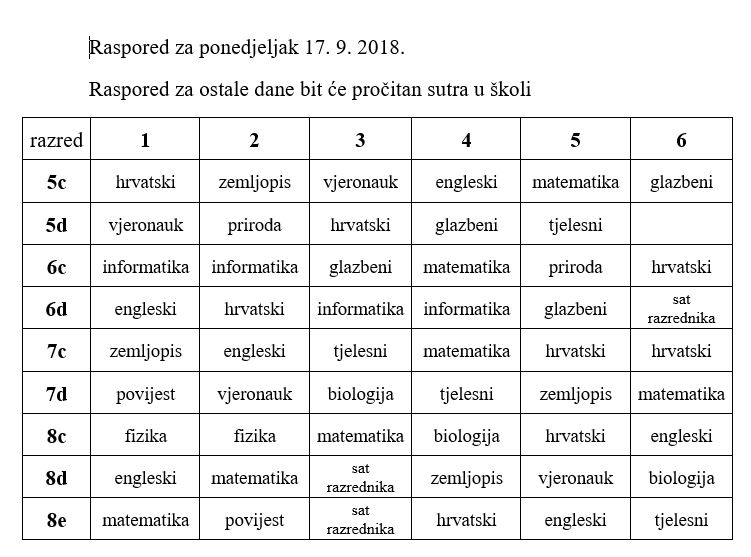 Raspored za ponedjeljak 17. 9. 2018.

Raspored za ostale dane bit će pročitan sutra u školi

| razred | 1 | 2 | 3 | 4 | 5 | 6 |
|---|---|---|---|---|---|---|
| 5c | hrvatski | zemljopis | vjeronauk | engleski | matematika | glazbeni |
| 5d | vjeronauk | priroda | hrvatski | glazbeni | tjelesni | |
| 6c | informatika | informatika | glazbeni | matematika | priroda | hrvatski |
| 6d | engleski | hrvatski | informatika | informatika | glazbeni | sat razrednika |
| 7c | zemljopis | engleski | tjelesni | matematika | hrvatski | hrvatski |
| 7d | povijest | vjeronauk | biologija | tjelesni | zemljopis | matematika |
| 8c | fizika | fizika | matematika | biologija | hrvatski | engleski |
| 8d | engleski | matematika | sat razrednika | zemljopis | vjeronauk | biologija |
| 8e | matematika | povijest | sat razrednika | hrvatski | engleski | tjelesni |